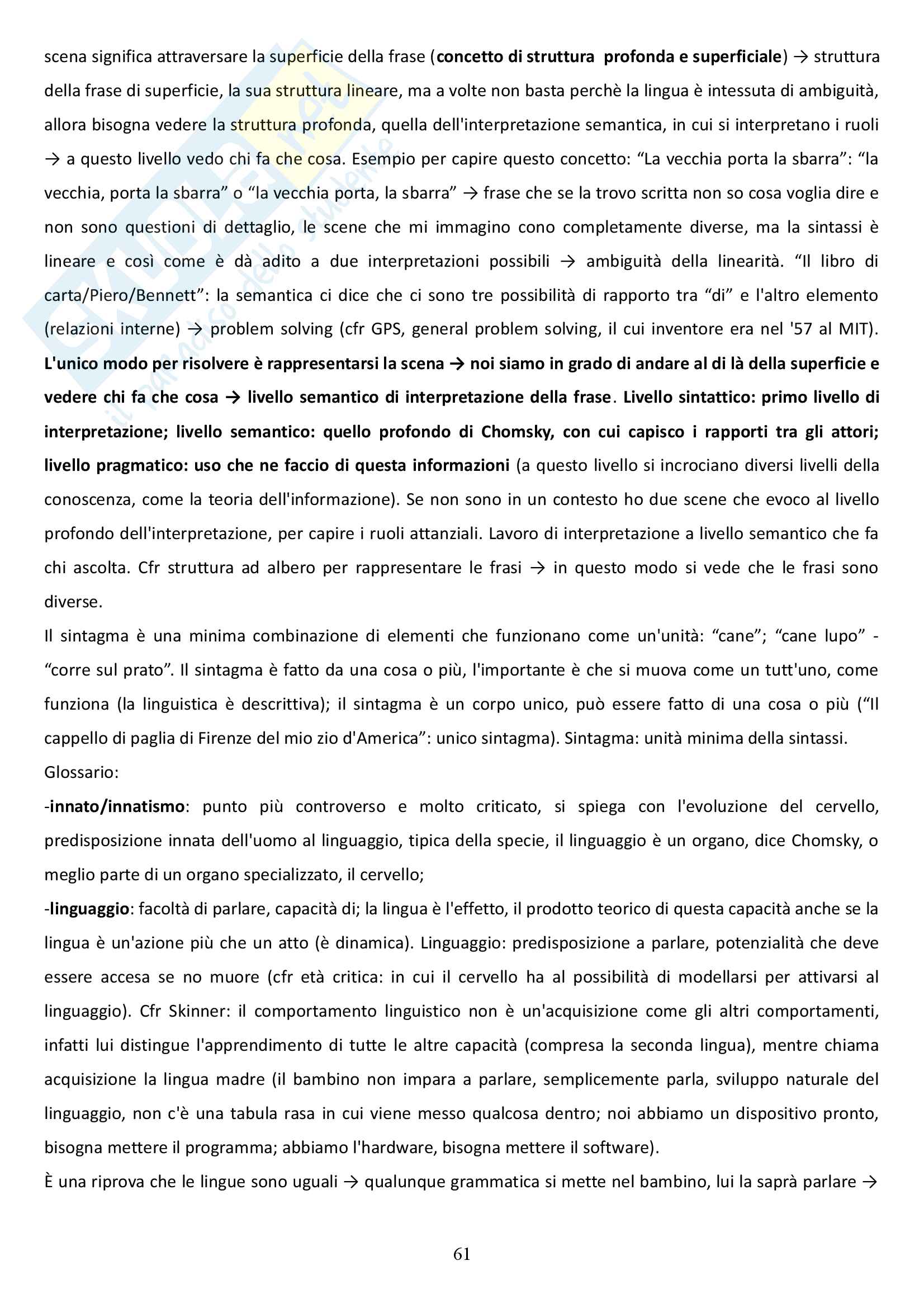 scena significa attraversare la superficie della frase (concetto di struttura profonda e superficiale) → struttura della frase di superficie, la sua struttura lineare, ma a volte non basta perchè la lingua è intessuta di ambiguità, allora bisogna vedere la struttura profonda, quella dell'interpretazione semantica, in cui si interpretano i ruoli → a questo livello vedo chi fa che cosa. Esempio per capire questo concetto: “La vecchia porta la sbarra”: “la vecchia, porta la sbarra” o “la vecchia porta, la sbarra” → frase che se la trovo scritta non so cosa voglia dire e non sono questioni di dettaglio, le scene che mi immagino cono completamente diverse, ma la sintassi è lineare e così come è dà adito a due interpretazioni possibili → ambiguità della linearità. “Il libro di carta/Piero/Bennett”: la semantica ci dice che ci sono tre possibilità di rapporto tra “di” e l'altro elemento (relazioni interne) → problem solving (cfr GPS, general problem solving, il cui inventore era nel '57 al MIT). L'unico modo per risolvere è rappresentarsi la scena → noi siamo in grado di andare al di là della superficie e vedere chi fa che cosa → livello semantico di interpretazione della frase. Livello sintattico: primo livello di interpretazione; livello semantico: quello profondo di Chomsky, con cui capisco i rapporti tra gli attori; livello pragmatico: uso che ne faccio di questa informazioni (a questo livello si incrociano diversi livelli della conoscenza, come la teoria dell'informazione). Se non sono in un contesto ho due scene che evoco al livello profondo dell'interpretazione, per capire i ruoli attanziali. Lavoro di interpretazione a livello semantico che fa chi ascolta. Cfr struttura ad albero per rappresentare le frasi → in questo modo si vede che le frasi sono diverse.
Il sintagma è una minima combinazione di elementi che funzionano come un'unità: “cane”; “cane lupo” - “corre sul prato”. Il sintagma è fatto da una cosa o più, l'importante è che si muova come un tutt'uno, come funziona (la linguistica è descrittiva); il sintagma è un corpo unico, può essere fatto di una cosa o più (“Il cappello di paglia di Firenze del mio zio d'America”: unico sintagma). Sintagma: unità minima della sintassi.
Glossario:
-innato/innatismo: punto più controverso e molto criticato, si spiega con l'evoluzione del cervello, predisposizione innata dell'uomo al linguaggio, tipica della specie, il linguaggio è un organo, dice Chomsky, o meglio parte di un organo specializzato, il cervello;
-linguaggio: facoltà di parlare, capacità di; la lingua è l'effetto, il prodotto teorico di questa capacità anche se la lingua è un'azione più che un atto (è dinamica). Linguaggio: predisposizione a parlare, potenzialità che deve essere accesa se no muore (cfr età critica: in cui il cervello ha al possibilità di modellarsi per attivarsi al linguaggio). Cfr Skinner: il comportamento linguistico non è un'acquisizione come gli altri comportamenti, infatti lui distingue l'apprendimento di tutte le altre capacità (compresa la seconda lingua), mentre chiama acquisizione la lingua madre (il bambino non impara a parlare, semplicemente parla, sviluppo naturale del linguaggio, non c'è una tabula rasa in cui viene messo qualcosa dentro; noi abbiamo un dispositivo pronto, bisogna mettere il programma; abbiamo l'hardware, bisogna mettere il software).
È una riprova che le lingue sono uguali → qualunque grammatica si mette nel bambino, lui la saprà parlare →

61